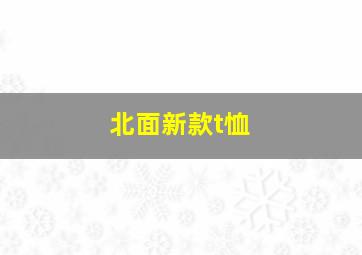 北面新款t恤